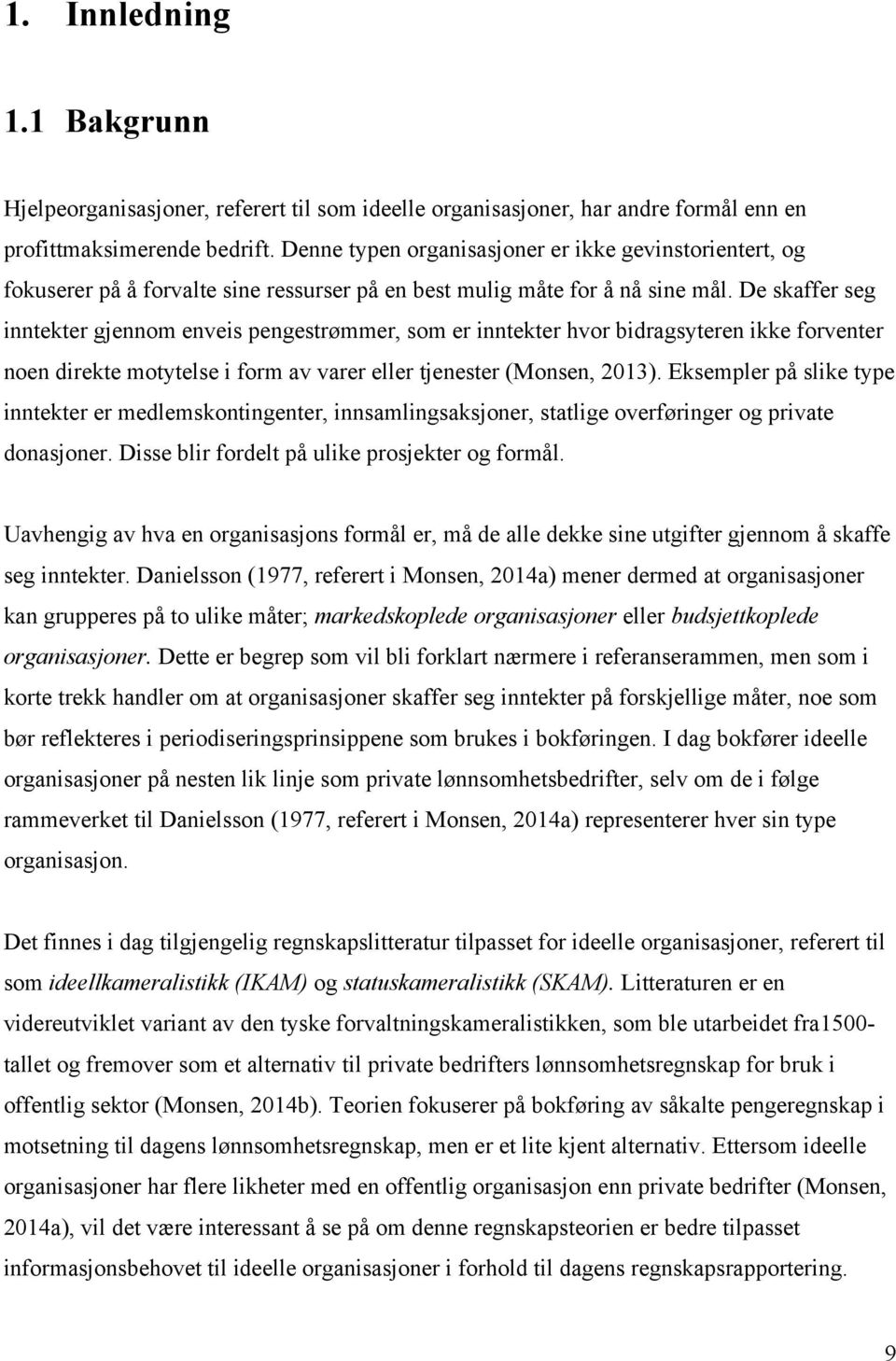 1. Innledning

1.1 Bakgrunn

Hjelpeorganisasjoner, referert til som ideelle organisasjoner, har andre formål enn en profittmaksimerende bedrift. Denne typen organisasjoner er ikke gevinstorientert, og fokuserer på å forvalte sine ressurser på en best mulig måte for å nå sine mål. De skaffer seg inntekter gjennom enveis pengestrømmer, som er inntekter hvor bidragsyteren ikke forventer noen direkte motytelse i form av varer eller tjenester (Monsen, 2013). Eksempler på slike type inntekter er medlemskontingenter, innsamlingsaksjoner, statlige overføringer og private donasjoner. Disse blir fordelt på ulike prosjekter og formål.

Uavhengig av hva en organisasjons formål er, må de alle dekke sine utgifter gjennom å skaffe seg inntekter. Danielsson (1977, referert i Monsen, 2014a) mener dermed at organisasjoner kan grupperes på to ulike måter; markedskoplede organisasjoner eller budsjettkoplede organisasjoner. Dette er begrep som vil bli forklart nærmere i referanserammen, men som i korte trekk handler om at organisasjoner skaffer seg inntekter på forskjellige måter, noe som bør reflekteres i periodiseringsprinsippene som brukes i bokføringen. I dag bokfører ideelle organisasjoner på nesten lik linje som private lønnsomhetsbedrifter, selv om de i følge rammeverket til Danielsson (1977, referert i Monsen, 2014a) representerer hver sin type organisasjon.

Det finnes i dag tilgjengelig regnskapslitteratur tilpasset for ideelle organisasjoner, referert til som ideellkameralistikk (IKAM) og statuskameralistikk (SKAM). Litteraturen er en videreutviklet variant av den tyske forvaltningskameralistikken, som ble utarbeidet fra1500-tallet og fremover som et alternativ til private bedrifters lønnsomhetsregnskap for bruk i offentlig sektor (Monsen, 2014b). Teorien fokuserer på bokføring av såkalte pengeregnskap i motsetning til dagens lønnsomhetsregnskap, men er et lite kjent alternativ. Ettersom ideelle organisasjoner har flere likheter med en offentlig organisasjon enn private bedrifter (Monsen, 2014a), vil det være interessant å se på om denne regnskapsteorien er bedre tilpasset informasjonsbehovet til ideelle organisasjoner i forhold til dagens regnskapsrapportering.

9